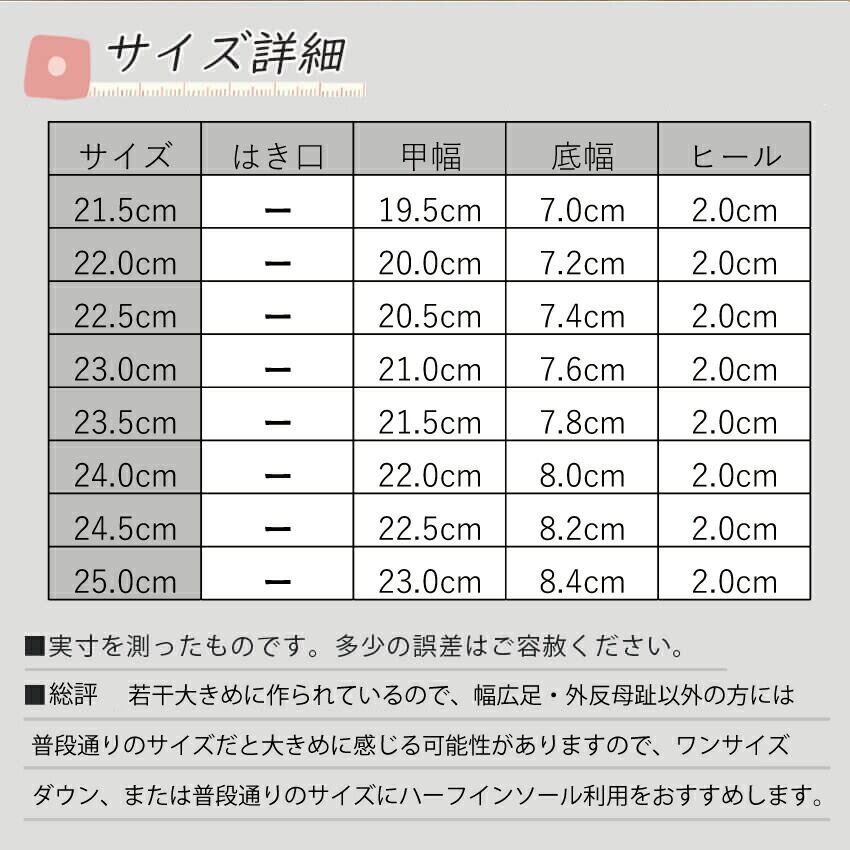 サイズ詳細

| サイズ | はき口 | 甲幅 | 底幅 | ヒール |
|---|---|---|---|---|
| 21.5cm | ー | 19.5cm | 7.0cm | 2.0cm |
| 22.0cm | ー | 20.0cm | 7.2cm | 2.0cm |
| 22.5cm | ー | 20.5cm | 7.4cm | 2.0cm |
| 23.0cm | ー | 21.0cm | 7.6cm | 2.0cm |
| 23.5cm | ー | 21.5cm | 7.8cm | 2.0cm |
| 24.0cm | ー | 22.0cm | 8.0cm | 2.0cm |
| 24.5cm | ー | 22.5cm | 8.2cm | 2.0cm |
| 25.0cm | ー | 23.0cm | 8.4cm | 2.0cm |

■実寸を測ったものです。多少の誤差はご容赦ください。

■総評 若干大きめに作られているので、幅広足・外反母趾以外の方には普段通りのサイズだと大きめに感じる可能性がありますので、ワンサイズダウン、または普段通りのサイズにハーフインソール利用をおすすめします。